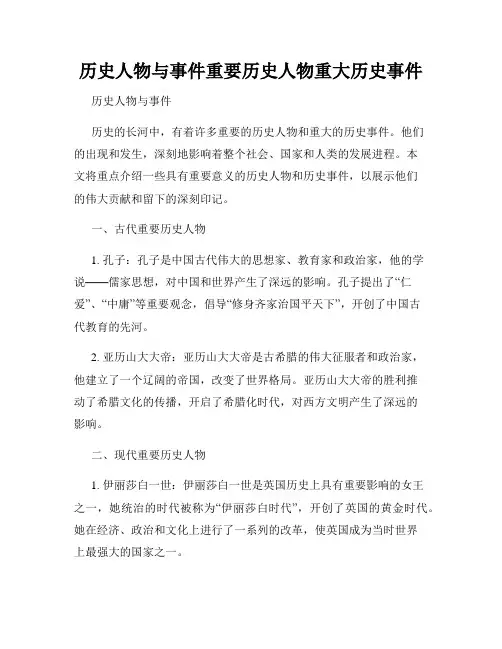 历史人物与事件重要历史人物重大历史事件

历史人物与事件

历史的长河中，有着许多重要的历史人物和重大的历史事件。他们的出现和发生，深刻地影响着整个社会、国家和人类的发展进程。本文将重点介绍一些具有重要意义的历史人物和历史事件，以展示他们的伟大贡献和留下的深刻印记。

一、古代重要历史人物

1. 孔子：孔子是中国古代伟大的思想家、教育家和政治家，他的学说——儒家思想，对中国和世界产生了深远的影响。孔子提出了“仁爱”、“中庸”等重要观念，倡导“修身齐家治国平天下”，开创了中国古代教育的先河。

2. 亚历山大大帝：亚历山大大帝是古希腊的伟大征服者和政治家，他建立了一个辽阔的帝国，改变了世界格局。亚历山大大帝的胜利推动了希腊文化的传播，开启了希腊化时代，对西方文明产生了深远的影响。

二、现代重要历史人物

1. 伊丽莎白一世：伊丽莎白一世是英国历史上具有重要影响的女王之一，她统治的时代被称为“伊丽莎白时代”，开创了英国的黄金时代。她在经济、政治和文化上进行了一系列的改革，使英国成为当时世界上最强大的国家之一。